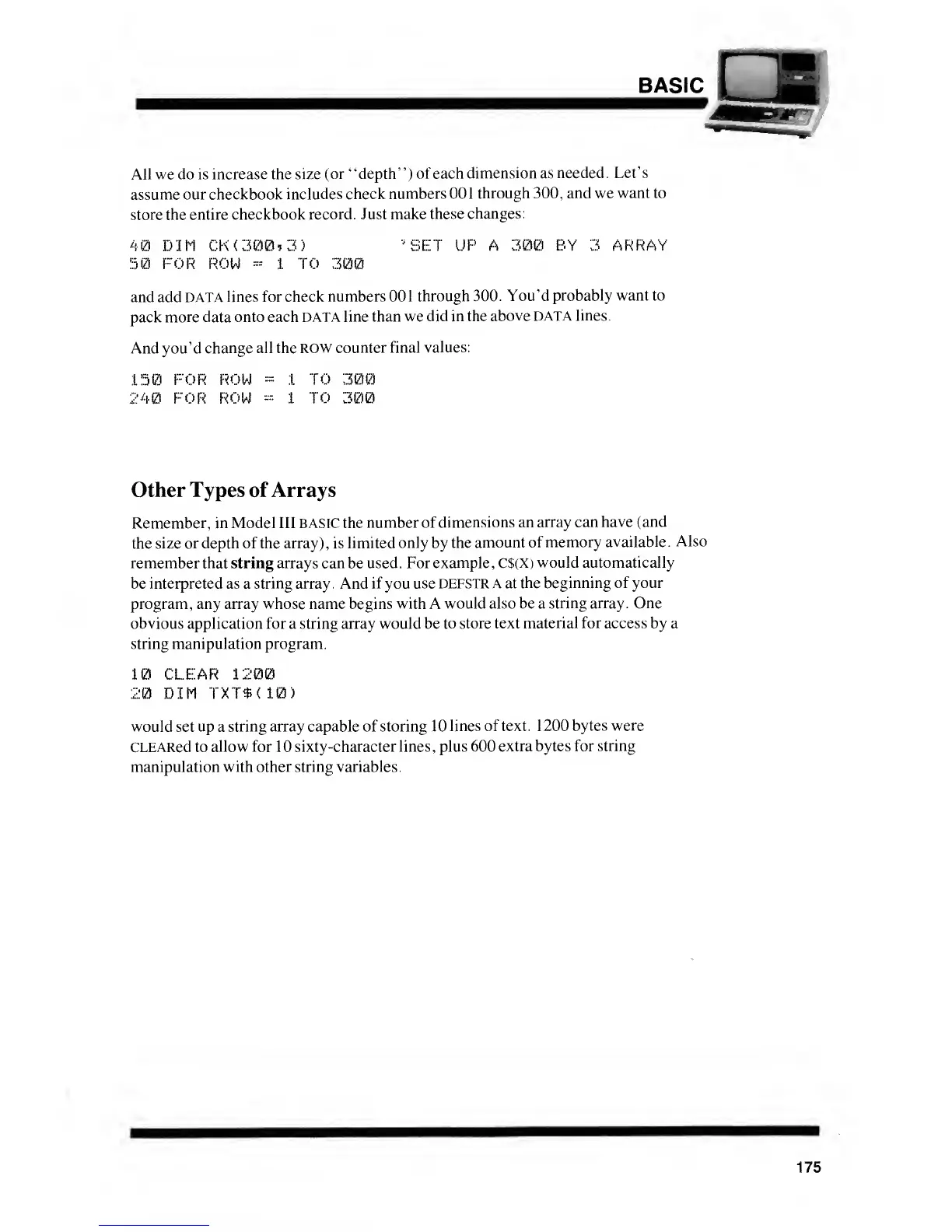 BASIC

All we do is increase the size (or "depth") of each dimension as needed. Let's assume our checkbook includes check numbers 001 through 300, and we want to store the entire checkbook record. Just make these changes:

40 DIM CK(300,3)          'SET UP A 300 BY 3 ARRAY
50 FOR ROW = 1 TO 300

and add DATA lines for check numbers 001 through 300. You'd probably want to pack more data onto each DATA line than we did in the above DATA lines.

And you'd change all the ROW counter final values:

150 FOR ROW = 1 TO 300
240 FOR ROW = 1 TO 300

Other Types of Arrays

Remember, in Model III BASIC the number of dimensions an array can have (and the size or depth of the array), is limited only by the amount of memory available. Also remember that string arrays can be used. For example, C$(X) would automatically be interpreted as a string array. And if you use DEFSTR A at the beginning of your program, any array whose name begins with A would also be a string array. One obvious application for a string array would be to store text material for access by a string manipulation program.

10 CLEAR 1200
20 DIM TXT$(10)

would set up a string array capable of storing 10 lines of text. 1200 bytes were CLEARed to allow for 10 sixty-character lines, plus 600 extra bytes for string manipulation with other string variables.

175